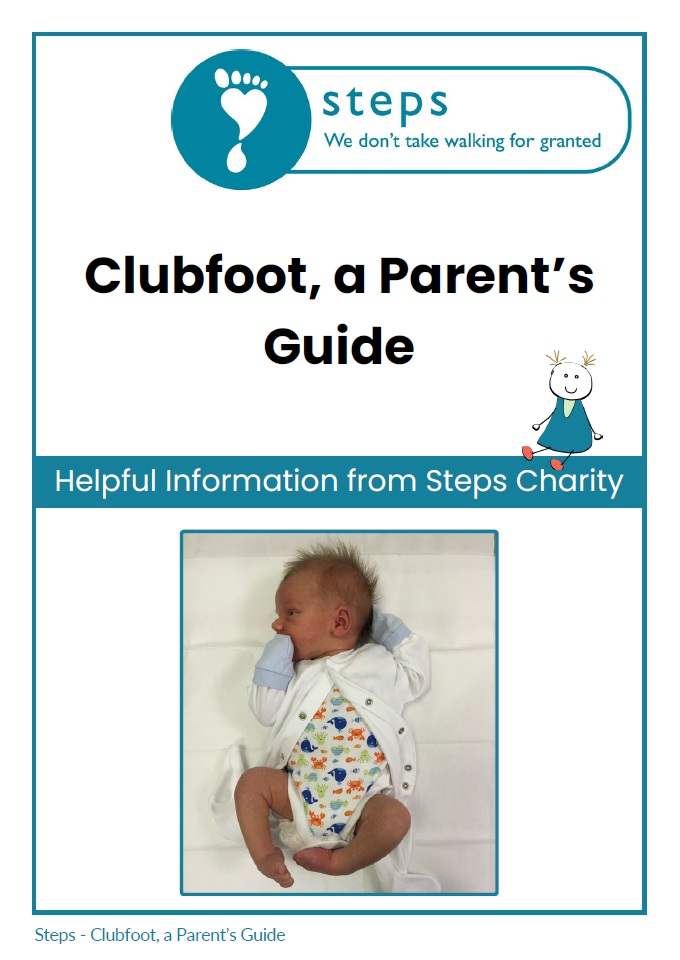 steps
We don't take walking for granted

Clubfoot, a Parent's Guide

Helpful Information from Steps Charity

Steps - Clubfoot, a Parent's Guide